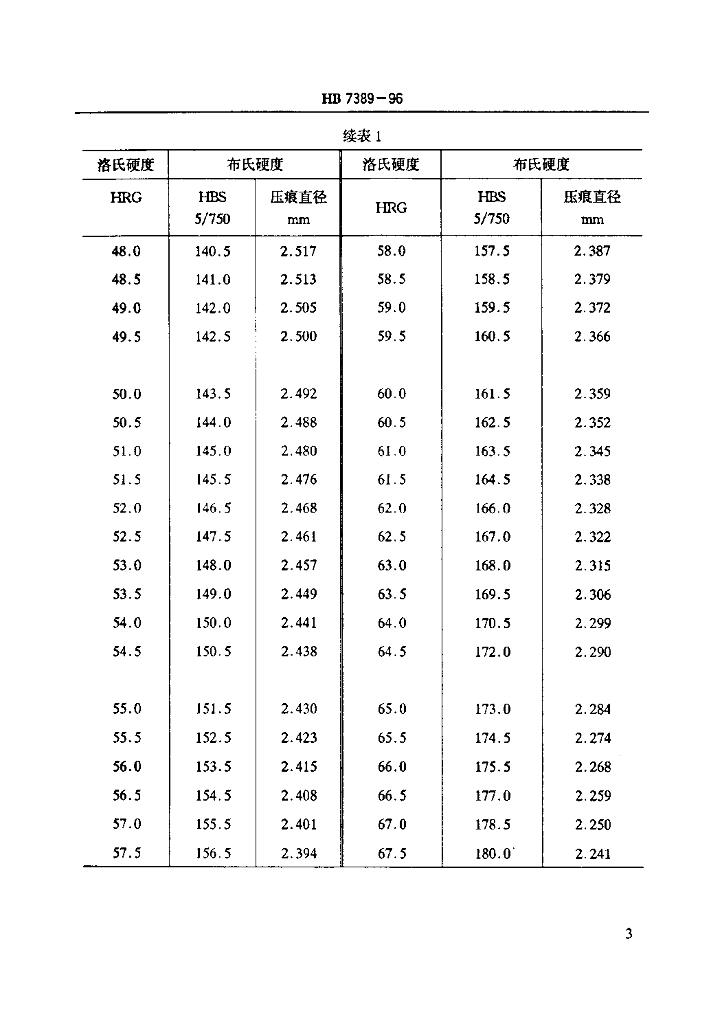 HB 7389－96

续表 1

| 洛氏硬度 | 布氏硬度 | | 洛氏硬度 | 布氏硬度 | |
|---|---|---|---|---|---|
| HRG | HBS 5/750 | 压痕直径 mm | HRG | HBS 5/750 | 压痕直径 mm |
| 48.0 | 140.5 | 2.517 | 58.0 | 157.5 | 2.387 |
| 48.5 | 141.0 | 2.513 | 58.5 | 158.5 | 2.379 |
| 49.0 | 142.0 | 2.505 | 59.0 | 159.5 | 2.372 |
| 49.5 | 142.5 | 2.500 | 59.5 | 160.5 | 2.366 |
| 50.0 | 143.5 | 2.492 | 60.0 | 161.5 | 2.359 |
| 50.5 | 144.0 | 2.488 | 60.5 | 162.5 | 2.352 |
| 51.0 | 145.0 | 2.480 | 61.0 | 163.5 | 2.345 |
| 51.5 | 145.5 | 2.476 | 61.5 | 164.5 | 2.338 |
| 52.0 | 146.5 | 2.468 | 62.0 | 166.0 | 2.328 |
| 52.5 | 147.5 | 2.461 | 62.5 | 167.0 | 2.322 |
| 53.0 | 148.0 | 2.457 | 63.0 | 168.0 | 2.315 |
| 53.5 | 149.0 | 2.449 | 63.5 | 169.5 | 2.306 |
| 54.0 | 150.0 | 2.441 | 64.0 | 170.5 | 2.299 |
| 54.5 | 150.5 | 2.438 | 64.5 | 172.0 | 2.290 |
| 55.0 | 151.5 | 2.430 | 65.0 | 173.0 | 2.284 |
| 55.5 | 152.5 | 2.423 | 65.5 | 174.5 | 2.274 |
| 56.0 | 153.5 | 2.415 | 66.0 | 175.5 | 2.268 |
| 56.5 | 154.5 | 2.408 | 66.5 | 177.0 | 2.259 |
| 57.0 | 155.5 | 2.401 | 67.0 | 178.5 | 2.250 |
| 57.5 | 156.5 | 2.394 | 67.5 | 180.0 | 2.241 |

3